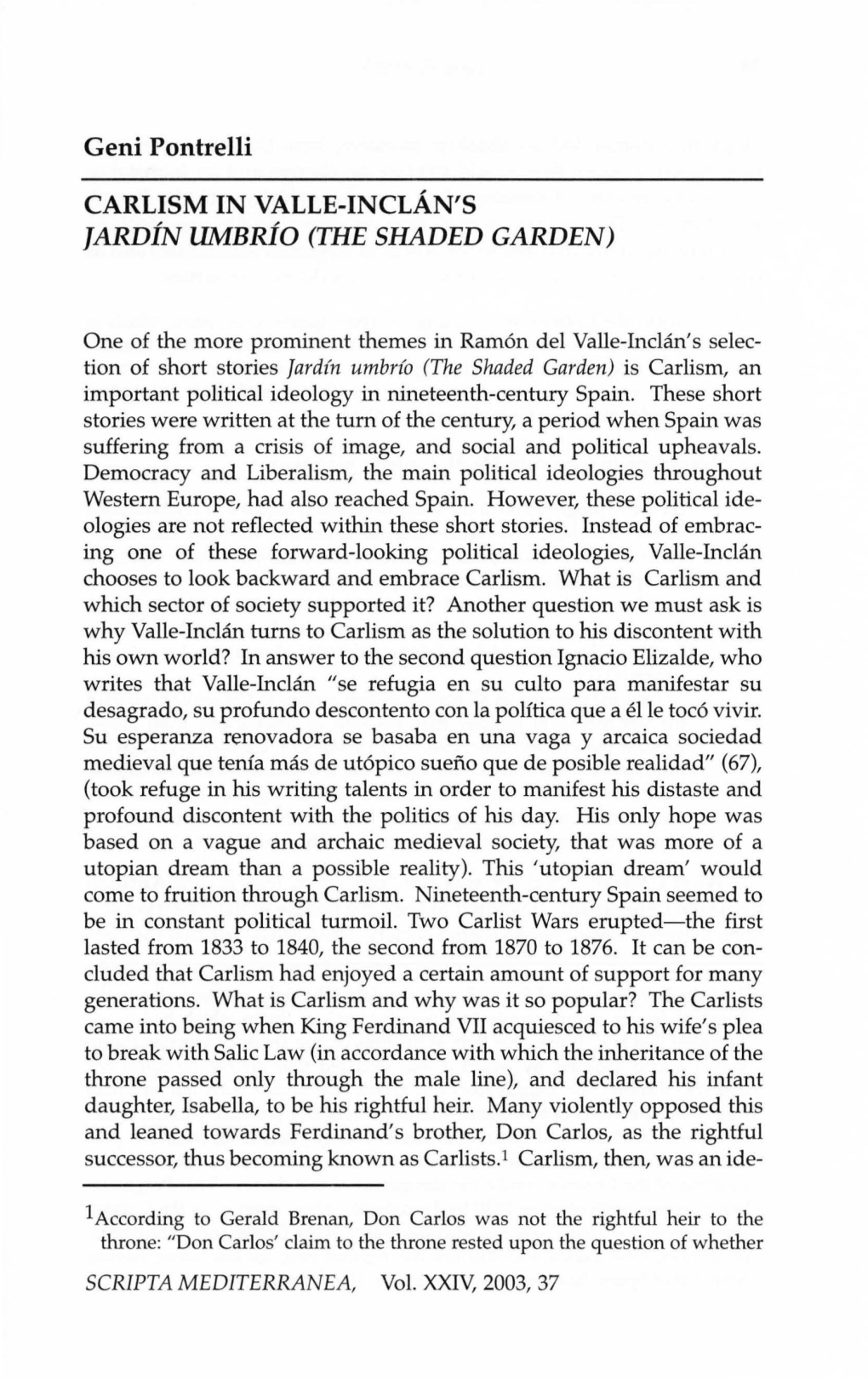 Geni Pontrelli

CARLISM IN VALLE-INCLÁN'S JARDÍN UMBRÍO (THE SHADED GARDEN)

One of the more prominent themes in Ramón del Valle-Inclán's selection of short stories Jardín umbrío (The Shaded Garden) is Carlism, an important political ideology in nineteenth-century Spain. These short stories were written at the turn of the century, a period when Spain was suffering from a crisis of image, and social and political upheavals. Democracy and Liberalism, the main political ideologies throughout Western Europe, had also reached Spain. However, these political ideologies are not reflected within these short stories. Instead of embracing one of these forward-looking political ideologies, Valle-Inclán chooses to look backward and embrace Carlism. What is Carlism and which sector of society supported it? Another question we must ask is why Valle-Inclán turns to Carlism as the solution to his discontent with his own world? In answer to the second question Ignacio Elizalde, who writes that Valle-Inclán "se refugia en su culto para manifestar su desagrado, su profundo descontento con la política que a él le tocó vivir. Su esperanza renovadora se basaba en una vaga y arcaica sociedad medieval que tenía más de utópico sueño que de posible realidad" (67), (took refuge in his writing talents in order to manifest his distaste and profound discontent with the politics of his day. His only hope was based on a vague and archaic medieval society, that was more of a utopian dream than a possible reality). This 'utopian dream' would come to fruition through Carlism. Nineteenth-century Spain seemed to be in constant political turmoil. Two Carlist Wars erupted—the first lasted from 1833 to 1840, the second from 1870 to 1876. It can be concluded that Carlism had enjoyed a certain amount of support for many generations. What is Carlism and why was it so popular? The Carlists came into being when King Ferdinand VII acquiesced to his wife's plea to break with Salic Law (in accordance with which the inheritance of the throne passed only through the male line), and declared his infant daughter, Isabella, to be his rightful heir. Many violently opposed this and leaned towards Ferdinand's brother, Don Carlos, as the rightful successor, thus becoming known as Carlists.$^1$ Carlism, then, was an ide-

$^1$According to Gerald Brenan, Don Carlos was not the rightful heir to the throne: "Don Carlos' claim to the throne rested upon the question of whether

SCRIPTA MEDITERRANEA, Vol. XXIV, 2003, 37